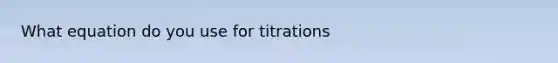 What equation do you use for titrations